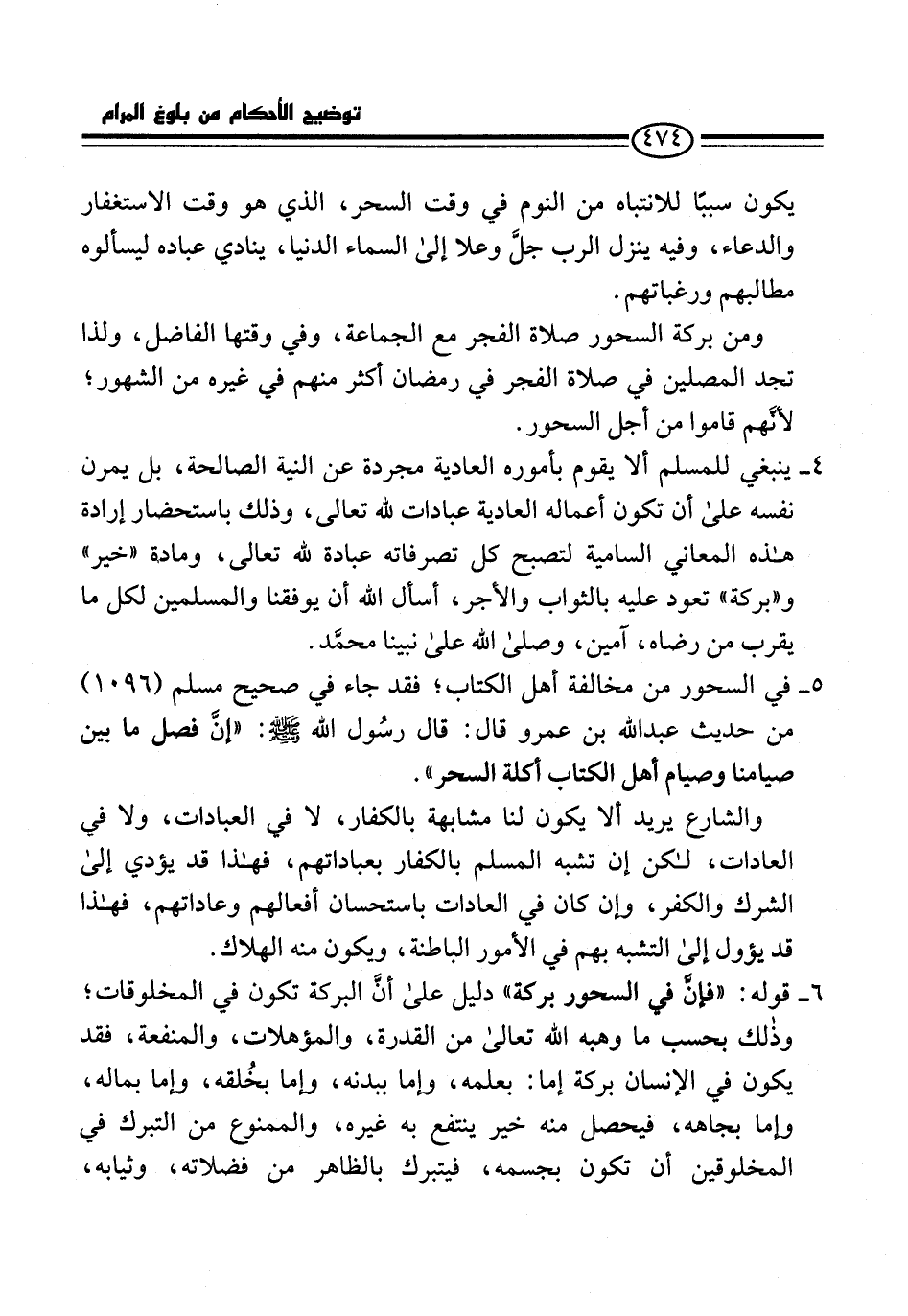 توضيح الأحكام من بلوغ المرام

٤٧٤

يكون سببًا للانتباه من النوم في وقت السحر، الذي هو وقت الاستغفار والدعاء، وفيه ينزل الرب جلَّ وعلا إلىٰ السماء الدنيا، ينادي عباده ليسألوه مطالبهم ورغباتهم.

ومن بركة السحور صلاة الفجر مع الجماعة، وفي وقتها الفاضل، ولذا تجد المصلين في صلاة الفجر في رمضان أكثر منهم في غيره من الشهور؛ لأنَّهم قاموا من أجل السحور.

٤ـ ينبغي للمسلم ألا يقوم بأموره العادية مجردة عن النية الصالحة، بل يمرن نفسه علىٰ أن تكون أعماله العادية عبادات لله تعالى، وذلك باستحضار إرادة هٰذه المعاني السامية لتصبح كل تصرفاته عبادة لله تعالى، ومادة «خير» و«بركة» تعود عليه بالثواب والأجر، أسأل الله أن يوفقنا والمسلمين لكل ما يقرب من رضاه، آمين، وصلىٰ الله علىٰ نبينا محمَّد.

٥ـ في السحور من مخالفة أهل الكتاب؛ فقد جاء في صحيح مسلم (١٠٩٦) من حديث عبدالله بن عمرو قال: قال رسُول الله ﷺ: «إنَّ فصل ما بين صيامنا وصيام أهل الكتاب أكلة السحر».

والشارع يريد ألا يكون لنا مشابهة بالكفار، لا في العبادات، ولا في العادات، لٰكن إن تشبه المسلم بالكفار بعباداتهم، فهٰذا قد يؤدي إلىٰ الشرك والكفر، وإن كان في العادات باستحسان أفعالهم وعاداتهم، فهٰذا قد يؤول إلىٰ التشبه بهم في الأمور الباطنة، ويكون منه الهلاك.

٦ـ قوله: «فإنَّ في السحور بركة» دليل علىٰ أنَّ البركة تكون في المخلوقات؛ وذٰلك بحسب ما وهبه الله تعالىٰ من القدرة، والمؤهلات، والمنفعة، فقد يكون في الإنسان بركة إما: بعلمه، وإما ببدنه، وإما بخُلقه، وإما بماله، وإما بجاهه، فيحصل منه خير ينتفع به غيره، والممنوع من التبرك في المخلوقين أن تكون بجسمه، فيتبرك بالظاهر من فضلاته، وثيابه،